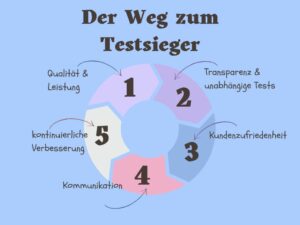 Der Weg zum Testsieger

Qualität & Leistung
1

Transparenz & unabhängige Tests
2

Kundenzufriedenheit
3

Kommunikation
4

kontinuierliche Verbesserung
5